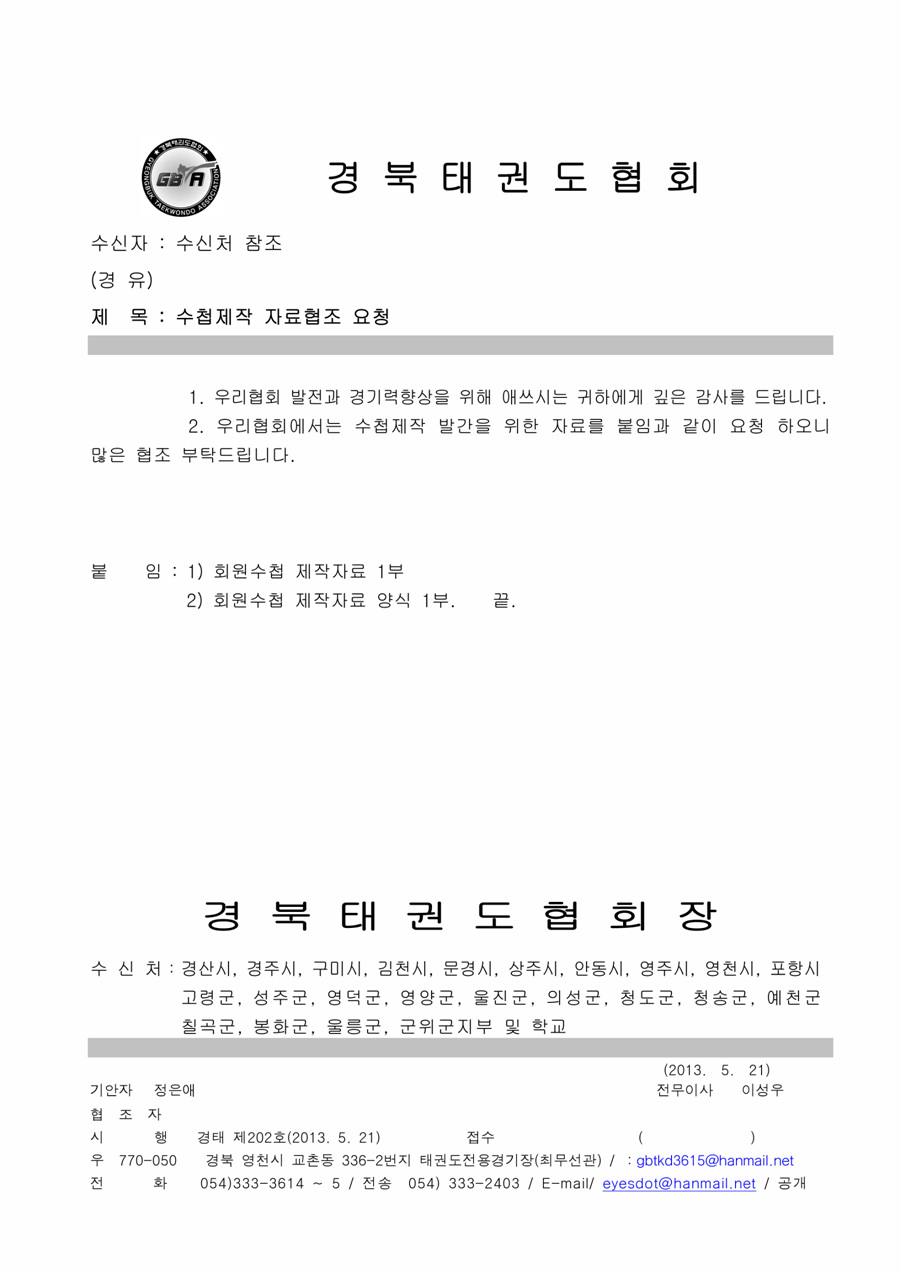 경북태권도협회
GYEONGBUK TAEKWONDO ASSOCIATION
GBTA

경 북 태 권 도 협 회

수신자 : 수신처 참조
(경 유)
제 목 : 수첩제작 자료협조 요청

1. 우리협회 발전과 경기력향상을 위해 애쓰시는 귀하에게 깊은 감사를 드립니다.
2. 우리협회에서는 수첩제작 발간을 위한 자료를 붙임과 같이 요청 하오니 많은 협조 부탁드립니다.

붙 임 : 1) 회원수첩 제작자료 1부
2) 회원수첩 제작자료 양식 1부. 끝.

경 북 태 권 도 협 회 장

수 신 처 : 경산시, 경주시, 구미시, 김천시, 문경시, 상주시, 안동시, 영주시, 영천시, 포항시 고령군, 성주군, 영덕군, 영양군, 울진군, 의성군, 청도군, 청송군, 예천군 칠곡군, 봉화군, 울릉군, 군위군지부 및 학교

(2013. 5. 21)
기안자 정은애 전무이사 이성우
협 조 자
시 행 경태 제202호(2013. 5. 21) 접수 ( )
우 770-050 경북 영천시 교촌동 336-2번지 태권도전용경기장(최무선관) / : gbtkd3615@hanmail.net
전 화 054)333-3614 ~ 5 / 전송 054) 333-2403 / E-mail/ eyesdot@hanmail.net / 공개